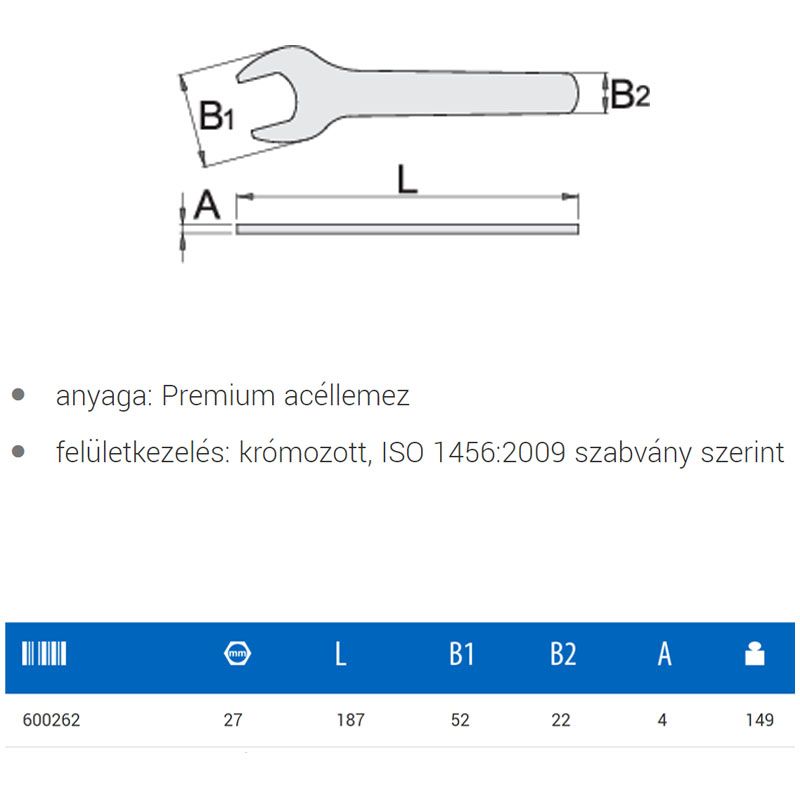 B1

B2

A

L

- anyaga: Premium acéllemez
- felületkezelés: krómozott, ISO 1456:2009 szabvány szerint

| | mm | L | B1 | B2 | A | |
|---|---|---|---|---|---|---|
| 600262 | 27 | 187 | 52 | 22 | 4 | 149 |